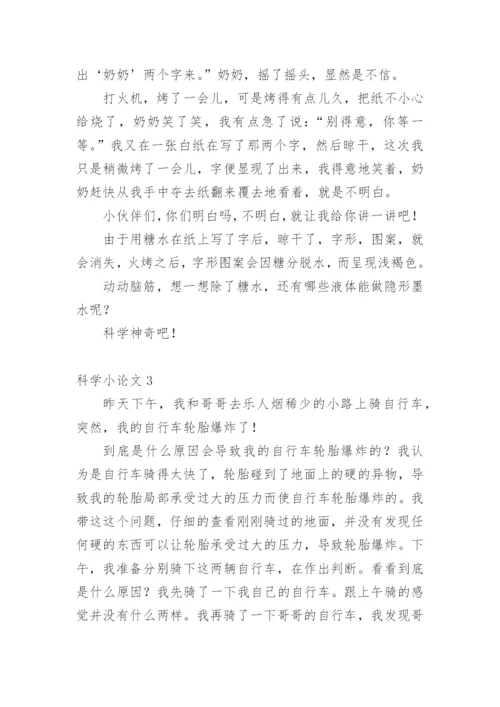 出‘奶奶’两个字来。”奶奶，摇了摇头，显然是不信。

打火机，烤了一会儿，可是烤得有点儿久，把纸不小心给烧了，奶奶笑了笑，我有点急了说：“别得意，你等一等。”我又在一张白纸在写了那两个字，然后晾干，这次我只是稍微烤了一会儿，字便显现了出来，我得意地笑着，奶奶赶快从我手中夺去纸翻来覆去地看着，就是不明白。

小伙伴们，你们明白吗，不明白，就让我给你讲一讲吧！

由于用糖水在纸上写了字后，晾干了，字形，图案，就会消失，火烤之后，字形图案会因糖分脱水，而呈现浅褐色。

动动脑筋，想一想除了糖水，还有哪些液体能做隐形墨水呢？

科学神奇吧！

科学小论文 3

昨天下午，我和哥哥去乐人烟稀少的小路上骑自行车，突然，我的自行车轮胎爆炸了！

到底是什么原因会导致我的自行车轮胎爆炸的？我认为是自行车骑得太快了，轮胎碰到了地面上的硬的异物，导致我的轮胎局部承受过大的压力而使自行车轮胎爆炸的。我带这个问题，仔细的查看刚刚骑过的地面，并没有发现任何硬的东西可以让轮胎承受过大的压力，导致轮胎爆炸。下午，我准备分别骑下这两辆自行车，在作出判断。看看到底是什么原因？我先骑了一下我自己的自行车。跟上午骑的感觉并没有什么两样。我再骑了一下哥哥的自行车，我发现哥